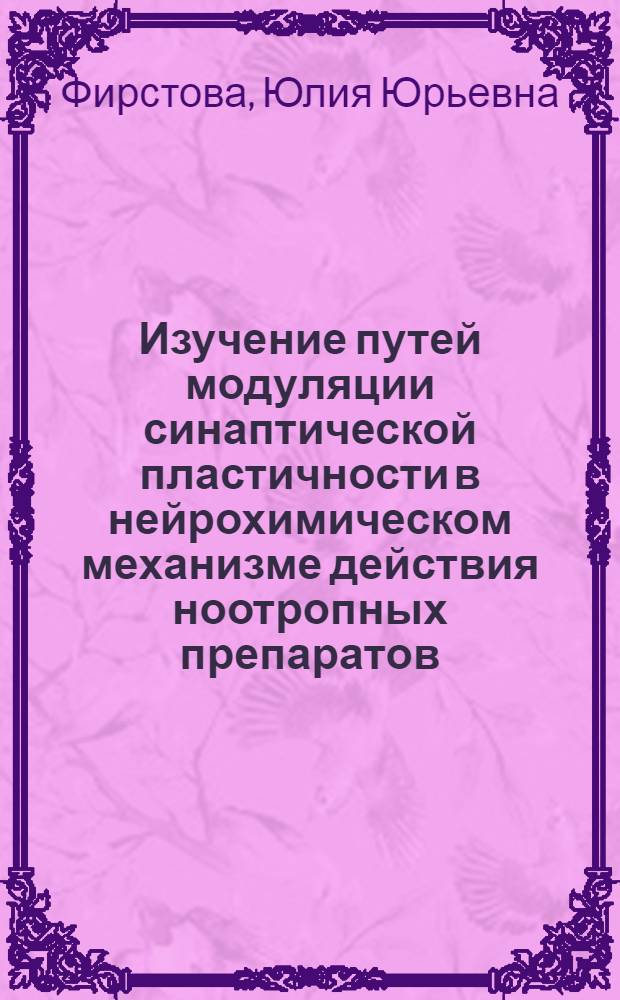 Фирстова, Юлия Юрьевна

Изучение путей модуляции синаптической пластичности в нейрохимическом механизме действия ноотропных препаратов